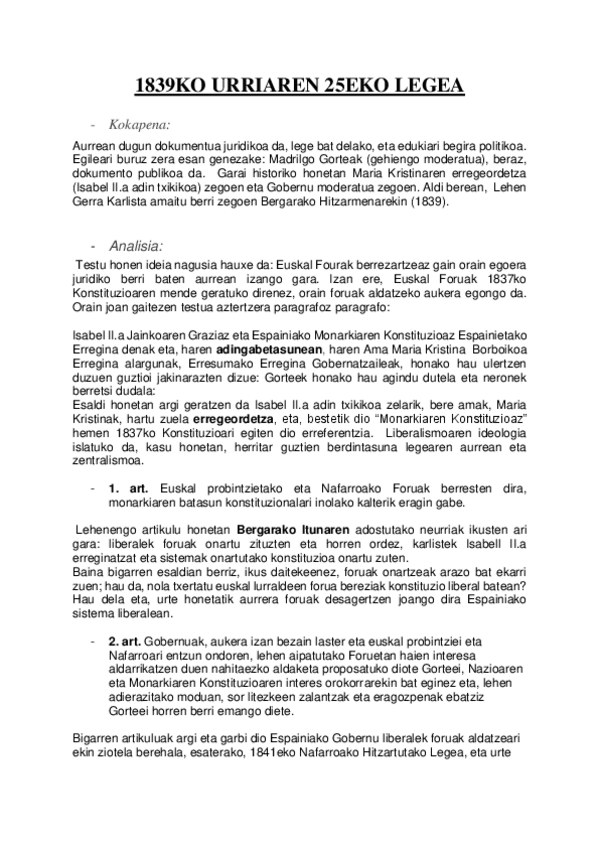 1839KO URRIAREN 25EKO LEGEA

- Kokapena:

Aurrean dugun dokumentua juridikoa da, lege bat delako, eta edukiari begira politikoa. Egileari buruz zera esan genezake: Madrilgo Gorteak (gehiengo moderatua), beraz, dokumento publikoa da. Garai historiko honetan Maria Kristinaren erregeordetza (Isabel II.a adin txikikoa) zegoen eta Gobernu moderatua zegoen. Aldi berean, Lehen Gerra Karlista amaitu berri zegoen Bergarako Hitzarmenarekin (1839).

- Analisia:

Testu honen ideia nagusia hauxe da: Euskal Fourak berrezartzeaz gain orain egoera juridiko berri baten aurrean izango gara. Izan ere, Euskal Foruak 1837ko Konstituzioaren mende geratuko direnez, orain foruak aldatzeko aukera egongo da. Orain joan gaitezen testua aztertzera paragrafoz paragrafo:

Isabel II.a Jainkoaren Graziaz eta Espainiako Monarkiaren Konstituzioaz Espainietako Erregina denak eta, haren adingabetasunean, haren Ama Maria Kristina Borboikoa Erregina alargunak, Erresumako Erregina Gobernatzaileak, honako hau ulertzen duzuen guztioi jakinarazten dizue: Gorteek honako hau agindu dutela eta neronek berretsi dudala:
Esaldi honetan argi geratzen da Isabel II.a adin txikikoa zelarik, bere amak, Maria Kristinak, hartu zuela erregeordetza, eta, bestetik dio "Monarkiaren Konstituzioaz" hemen 1837ko Konstituzioari egiten dio erreferentzia. Liberalismoaren ideologia islatuko da, kasu honetan, herritar guztien berdintasuna legearen aurrean eta zentralismoa.

- 1. art. Euskal probintzietako eta Nafarroako Foruak berresten dira, monarkiaren batasun konstituzionalari inolako kalterik eragin gabe.

Lehenengo artikulu honetan Bergarako Itunaren adostutako neurriak ikusten ari gara: liberalek foruak onartu zituzten eta horren ordez, karlistek Isabell II.a erreginatzat eta sistemak onartutako konstituzioa onartu zuten.
Baina bigarren esaldian berriz, ikus daitekeenez, foruak onartzeak arazo bat ekarri zuen; hau da, nola txertatu euskal lurraldeen forua bereziak konstituzio liberal batean? Hau dela eta, urte honetatik aurrera foruak desagertzen joango dira Espainiako sistema liberalean.

- 2. art. Gobernuak, aukera izan bezain laster eta euskal probintziei eta Nafarroari entzun ondoren, lehen aipatutako Foruetan haien interesa aldarrikatzen duen nahitaezko aldaketa proposatuko diote Gorteei, Nazioaren eta Monarkiaren Konstituzioaren interes orokorrarekin bat eginez eta, lehen adierazitako moduan, sor litezkeen zalantzak eta eragozpenak ebatziz Gorteei horren berri emango diete.

Bigarren artikuluak argi eta garbi dio Espainiako Gobernu liberalek foruak aldatzeari ekin ziotela berehala, esaterako, 1841eko Nafarroako Hitzartutako Legea, eta urte